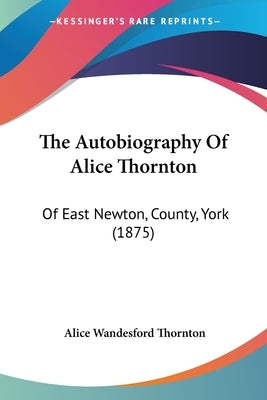 —KESSINGER'S RARE REPRINTS—

The Autobiography Of Alice Thornton

Of East Newton, County, York (1875)

Alice Wandesford Thornton